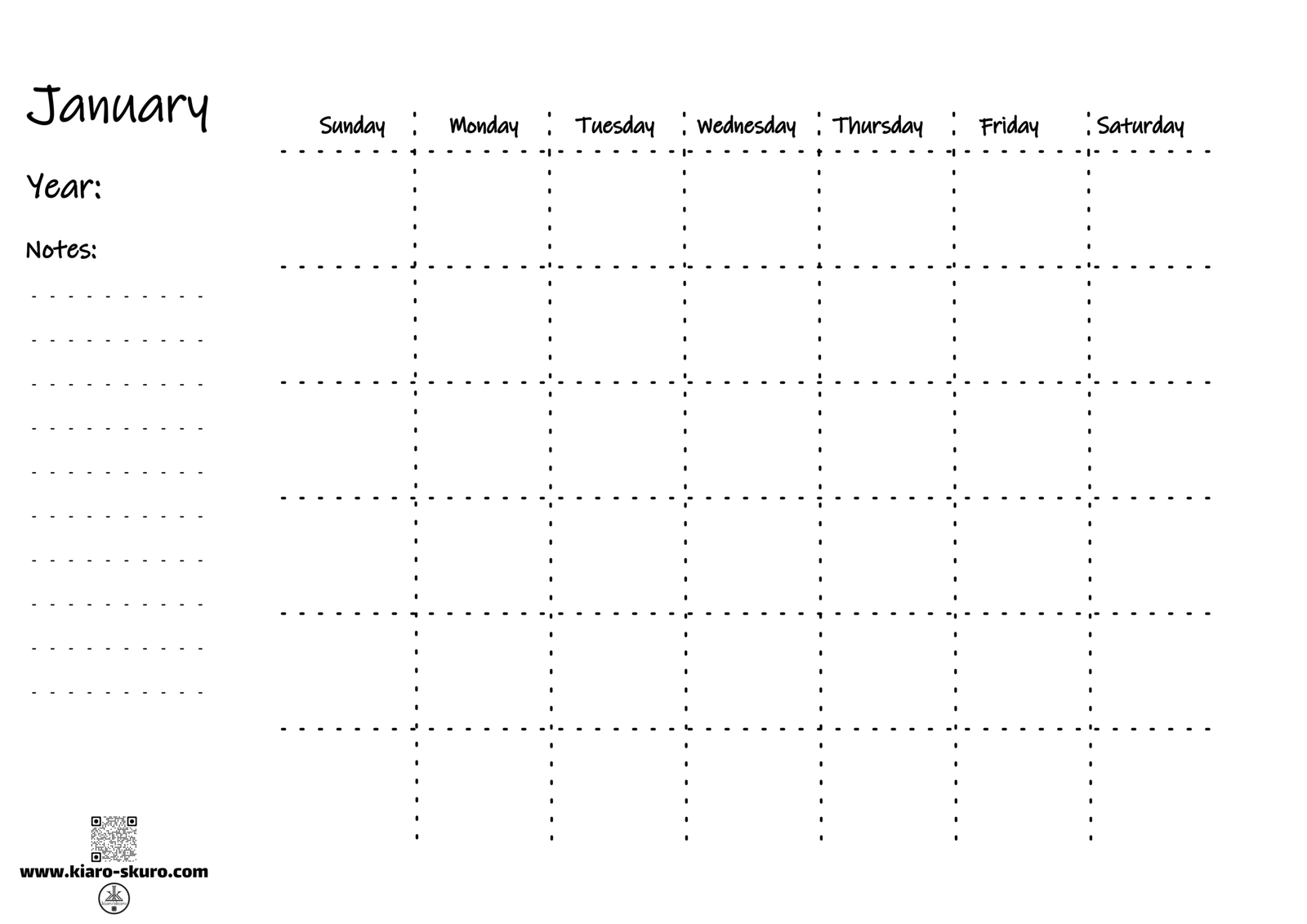 January

Year:

Notes:

____
____
____
____
____
____
____
____
____
____

| Sunday | Monday | Tuesday | Wednesday | Thursday | Friday | Saturday |
|---|---|---|---|---|---|---|
| | | | | | | |
| | | | | | | |
| | | | | | | |
| | | | | | | |
| | | | | | | |
| | | | | | | |

www.kiaro-skuro.com